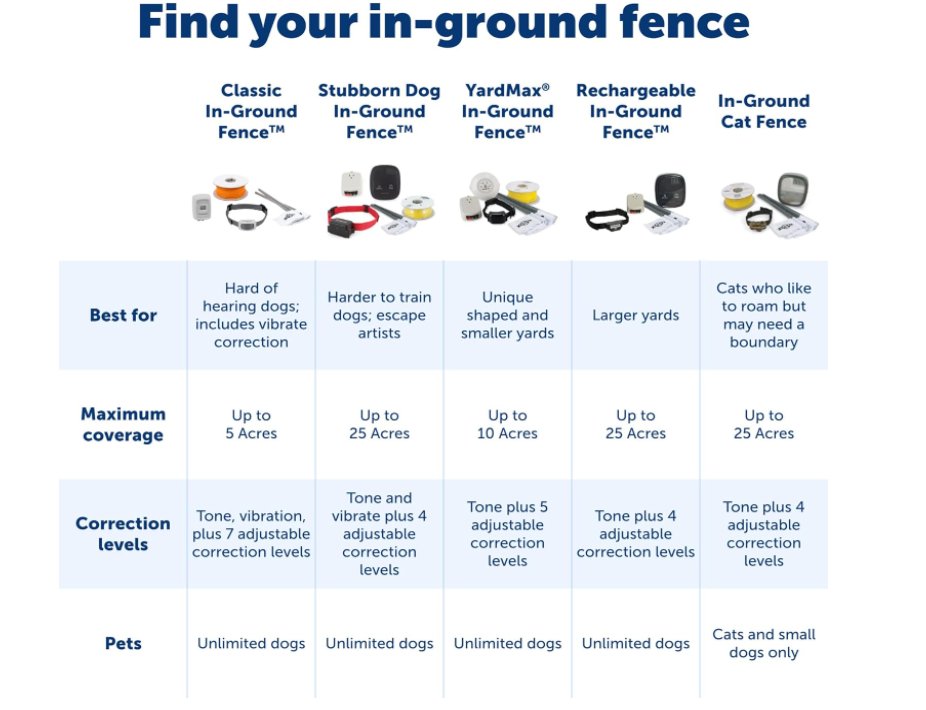 Find your in-ground fence

| | Classic In-Ground Fence™ | Stubborn Dog In-Ground Fence™ | YardMax® In-Ground Fence™ | Rechargeable In-Ground Fence™ | In-Ground Cat Fence |
|---|---|---|---|---|---|
| Best for | Hard of hearing dogs; includes vibrate correction | Harder to train dogs; escape artists | Unique shaped and smaller yards | Larger yards | Cats who like to roam but may need a boundary |
| Maximum coverage | Up to 5 Acres | Up to 25 Acres | Up to 10 Acres | Up to 25 Acres | Up to 25 Acres |
| Correction levels | Tone, vibration, plus 7 adjustable correction levels | Tone and vibrate plus 4 adjustable correction levels | Tone plus 5 adjustable correction levels | Tone plus 4 adjustable correction levels | Tone plus 4 adjustable correction levels |
| Pets | Unlimited dogs | Unlimited dogs | Unlimited dogs | Unlimited dogs | Cats and small dogs only |